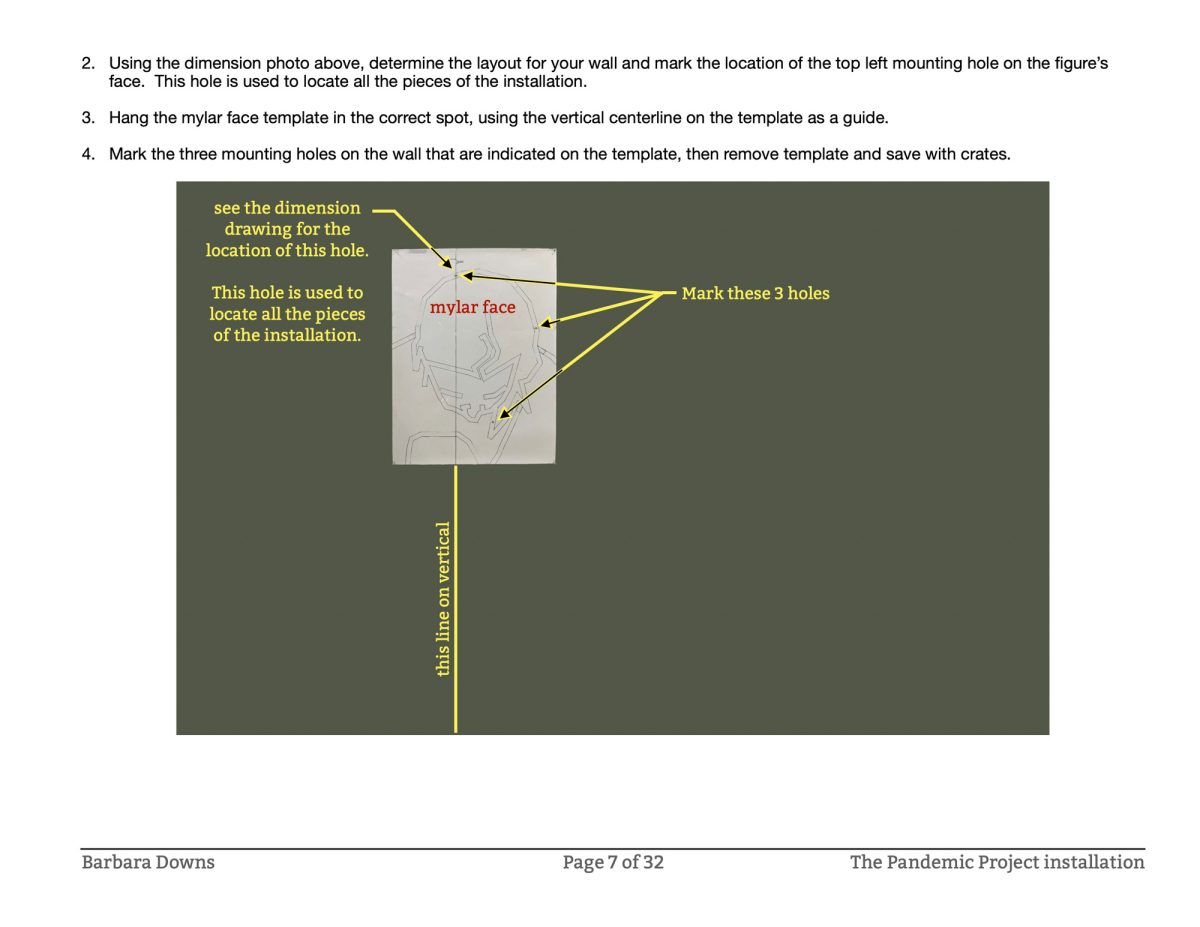 2. Using the dimension photo above, determine the layout for your wall and mark the location of the top left mounting hole on the figure's face. This hole is used to locate all the pieces of the installation.

3. Hang the mylar face template in the correct spot, using the vertical centerline on the template as a guide.

4. Mark the three mounting holes on the wall that are indicated on the template, then remove template and save with crates.

see the dimension drawing for the location of this hole.

This hole is used to locate all the pieces of the installation.

mylar face

Mark these 3 holes

this line on vertical

Barbara Downs

Page 7 of 32

The Pandemic Project installation